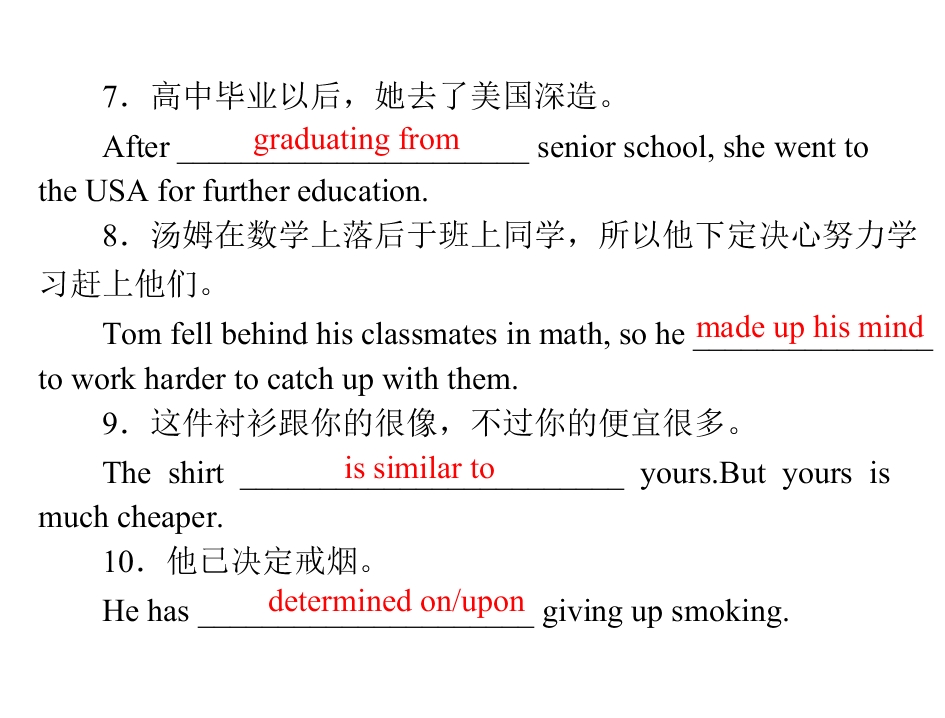 7．高中毕业以后，她去了美国深造。

After graduating from senior school, she went to the USA for further education.

8．汤姆在数学上落后于班上同学，所以他下定决心努力学习赶上他们。

Tom fell behind his classmates in math, so he made up his mind to work harder to catch up with them.

9．这件衬衫跟你的很像，不过你的便宜很多。

The shirt is similar to yours.But yours is much cheaper.

10．他已决定戒烟。

He has determined on/upon giving up smoking.